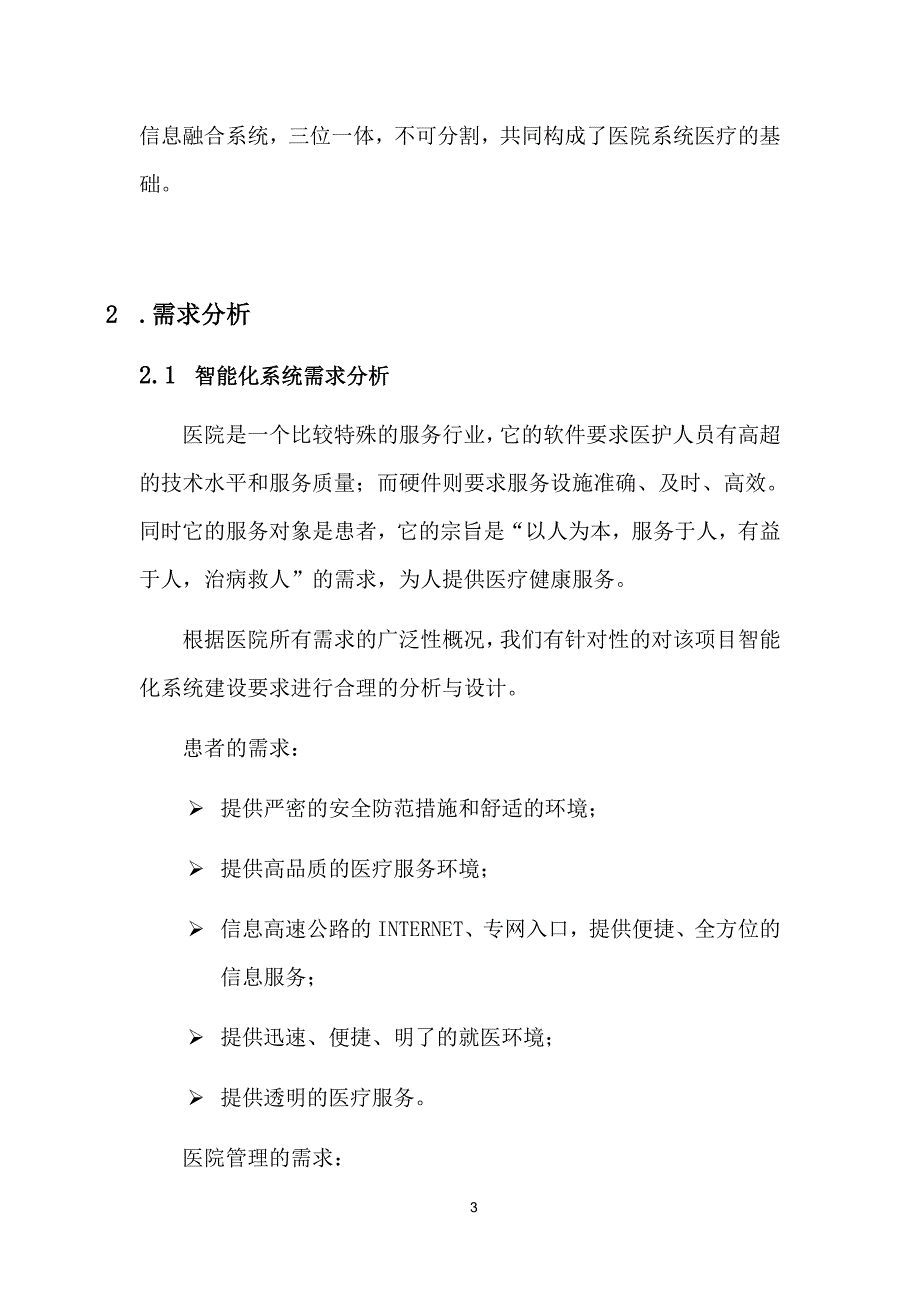 信息融合系统，三位一体，不可分割，共同构成了医院系统医疗的基础。

2 .需求分析

2.1 智能化系统需求分析

医院是一个比较特殊的服务行业，它的软件要求医护人员有高超的技术水平和服务质量；而硬件则要求服务设施准确、及时、高效。同时它的服务对象是患者，它的宗旨是“以人为本，服务于人，有益于人，治病救人”的需求，为人提供医疗健康服务。

根据医院所有需求的广泛性概况，我们有针对性的对该项目智能化系统建设要求进行合理的分析与设计。

患者的需求：

➢ 提供严密的安全防范措施和舒适的环境；

➢ 提供高品质的医疗服务环境；

➢ 信息高速公路的 INTERNET、专网入口，提供便捷、全方位的信息服务；

➢ 提供迅速、便捷、明了的就医环境；

➢ 提供透明的医疗服务。

医院管理的需求：

3